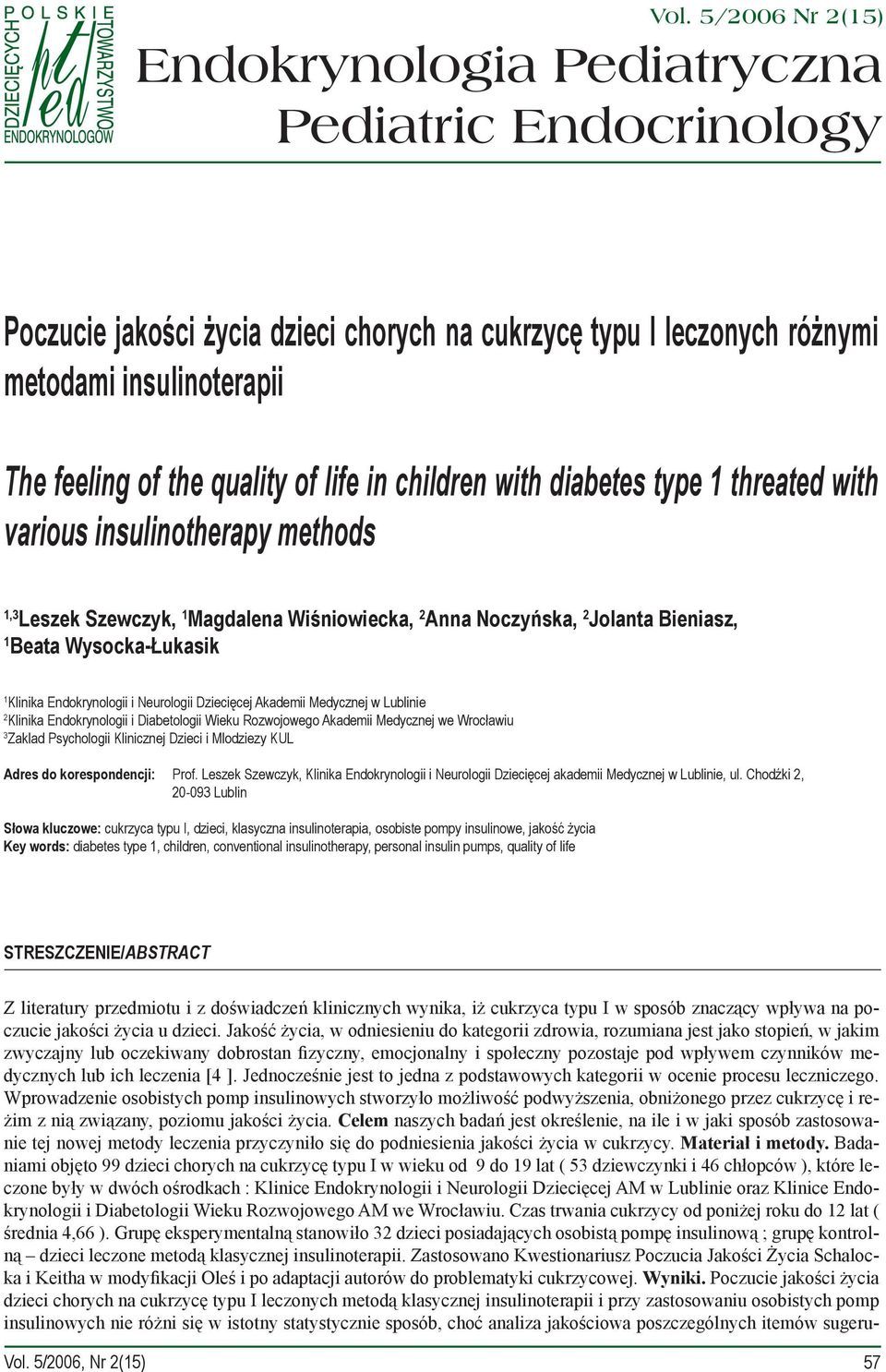 POLSKIE TOWARZYSTWO ENDOKRYNOLOGÓW DZIECIĘCYCH
pted

Vol. 5/2006 Nr 2(15)

Endokrynologia Pediatryczna
Pediatric Endocrinology

Poczucie jakości życia dzieci chorych na cukrzycę typu I leczonych różnymi metodami insulinoterapii

The feeling of the quality of life in children with diabetes type 1 threated with various insulinotherapy methods

$^{1,3}$Leszek Szewczyk, $^{1}$Magdalena Wiśniowiecka, $^{2}$Anna Noczyńska, $^{2}$Jolanta Bieniasz, $^{1}$Beata Wysocka-Łukasik

$^{1}$Klinika Endokrynologii i Neurologii Dziecięcej Akademii Medycznej w Lublinie
$^{2}$Klinika Endokrynologii i Diabetologii Wieku Rozwojowego Akademii Medycznej we Wrocławiu
$^{3}$Zakład Psychologii Klinicznej Dzieci i Młodziezy KUL

Adres do korespondencji: Prof. Leszek Szewczyk, Klinika Endokrynologii i Neurologii Dziecięcej akademii Medycznej w Lublinie, ul. Chodźki 2, 20-093 Lublin

Słowa kluczowe: cukrzyca typu I, dzieci, klasyczna insulinoterapia, osobiste pompy insulinowe, jakość życia
Key words: diabetes type 1, children, conventional insulinotherapy, personal insulin pumps, quality of life

STRESZCZENIE/ABSTRACT

Z literatury przedmiotu i z doświadczeń klinicznych wynika, iż cukrzyca typu I w sposób znaczący wpływa na poczucie jakości życia u dzieci. Jakość życia, w odniesieniu do kategorii zdrowia, rozumiana jest jako stopień, w jakim zwyczajny lub oczekiwany dobrostan fizyczny, emocjonalny i społeczny pozostaje pod wpływem czynników medycznych lub ich leczenia [4 ]. Jednocześnie jest to jedna z podstawowych kategorii w ocenie procesu leczniczego. Wprowadzenie osobistych pomp insulinowych stworzyło możliwość podwyższenia, obniżonego przez cukrzycę i reżim z nią związany, poziomu jakości życia. Celem naszych badań jest określenie, na ile i w jaki sposób zastosowanie tej nowej metody leczenia przyczyniło się do podniesienia jakości życia w cukrzycy. Materiał i metody. Badaniami objęto 99 dzieci chorych na cukrzycę typu I w wieku od 9 do 19 lat ( 53 dziewczynki i 46 chłopców ), które leczone były w dwóch ośrodkach : Klinice Endokrynologii i Neurologii Dziecięcej AM w Lublinie oraz Klinice Endokrynologii i Diabetologii Wieku Rozwojowego AM we Wrocławiu. Czas trwania cukrzycy od poniżej roku do 12 lat ( średnia 4,66 ). Grupę eksperymentalną stanowiło 32 dzieci posiadających osobistą pompę insulinową ; grupę kontrolną – dzieci leczone metodą klasycznej insulinoterapii. Zastosowano Kwestionariusz Poczucia Jakości Życia Schalocka i Keitha w modyfikacji Oleś i po adaptacji autorów do problematyki cukrzycowej. Wyniki. Poczucie jakości życia dzieci chorych na cukrzycę typu I leczonych metodą klasycznej insulinoterapii i przy zastosowaniu osobistych pomp insulinowych nie różni się w istotny statystycznie sposób, choć analiza jakościowa poszczególnych itemów sugeru-

Vol. 5/2006, Nr 2(15)
57